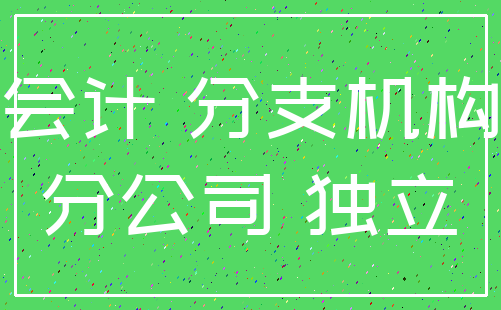 会计 分支机构
分公司 独立